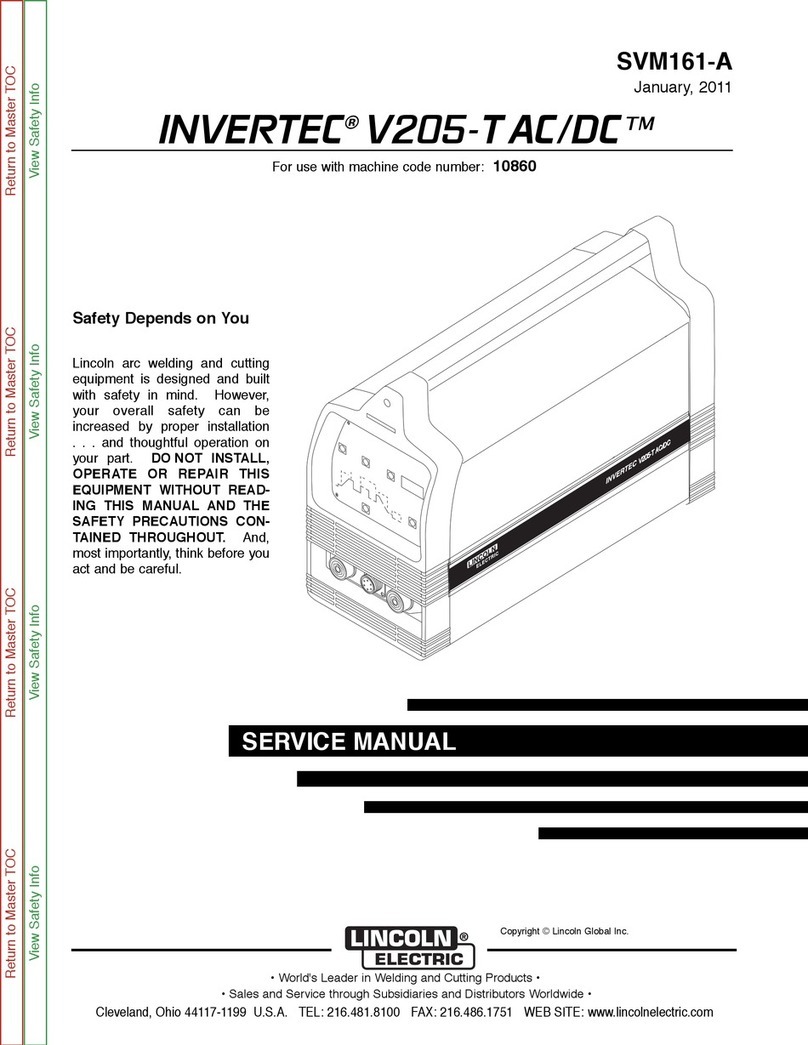 Return to Master TOC
View Safety Info
Return to Master TOC
View Safety Info
Return to Master TOC
View Safety Info
Return to Master TOC
View Safety Info

SVM161-A
January, 2011

INVERTEC® V205-T AC/DC™

For use with machine code number: 10860

Safety Depends on You

Lincoln arc welding and cutting equipment is designed and built with safety in mind. However, your overall safety can be increased by proper installation . . . and thoughtful operation on your part. DO NOT INSTALL, OPERATE OR REPAIR THIS EQUIPMENT WITHOUT READING THIS MANUAL AND THE SAFETY PRECAUTIONS CONTAINED THROUGHOUT. And, most importantly, think before you act and be careful.

INVERTEC V205-T AC/DC

LINCOLN ELECTRIC

SERVICE MANUAL

LINCOLN® ELECTRIC

Copyright © Lincoln Global Inc.

• World's Leader in Welding and Cutting Products •
• Sales and Service through Subsidiaries and Distributors Worldwide •
Cleveland, Ohio 44117-1199 U.S.A. TEL: 216.481.8100 FAX: 216.486.1751 WEB SITE: www.lincolnelectric.com